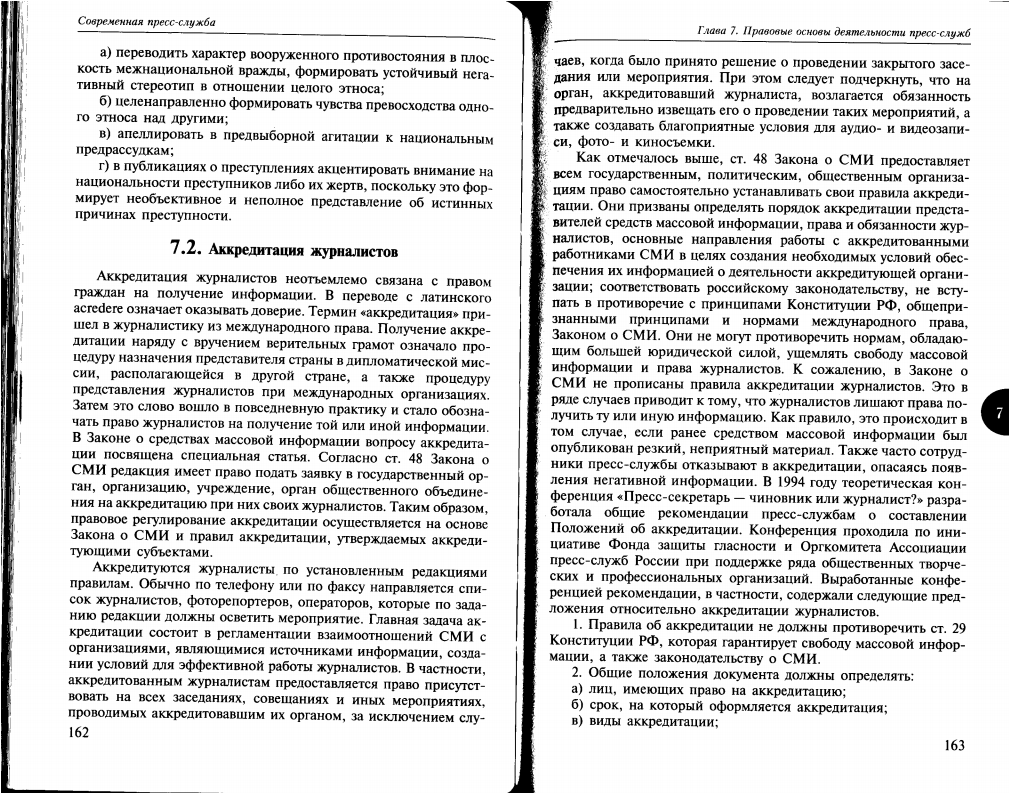 Современная пресс-служба

а) переводить характер вооруженного противостояния в плоскость межнациональной вражды, формировать устойчивый негативный стереотип в отношении целого этноса;

б) целенаправленно формировать чувства превосходства одного этноса над другими;

в) апеллировать в предвыборной агитации к национальным предрассудкам;

г) в публикациях о преступлениях акцентировать внимание на национальности преступников либо их жертв, поскольку это формирует необъективное и неполное представление об истинных причинах преступности.

7.2. Аккредитация журналистов

Аккредитация журналистов неотъемлемо связана с правом граждан на получение информации. В переводе с латинского acredere означает оказывать доверие. Термин «аккредитация» пришел в журналистику из международного права. Получение аккредитации наряду с вручением верительных грамот означало процедуру назначения представителя страны в дипломатической миссии, располагающейся в другой стране, а также процедуру представления журналистов при международных организациях. Затем это слово вошло в повседневную практику и стало обозначать право журналистов на получение той или иной информации. В Законе о средствах массовой информации вопросу аккредитации посвящена специальная статья. Согласно ст. 48 Закона о СМИ редакция имеет право подать заявку в государственный орган, организацию, учреждение, орган общественного объединения на аккредитацию при них своих журналистов. Таким образом, правовое регулирование аккредитации осуществляется на основе Закона о СМИ и правил аккредитации, утверждаемых аккредитующими субъектами.

Аккредитуются журналисты по установленным редакциями правилам. Обычно по телефону или по факсу направляется список журналистов, фоторепортеров, операторов, которые по заданию редакции должны осветить мероприятие. Главная задача аккредитации состоит в регламентации взаимоотношений СМИ с организациями, являющимися источниками информации, создании условий для эффективной работы журналистов. В частности, аккредитованным журналистам предоставляется право присутствовать на всех заседаниях, совещаниях и иных мероприятиях, проводимых аккредитовавшим их органом, за исключением слу-

162

Глава 7. Правовые основы деятельности пресс-служб

чаев, когда было принято решение о проведении закрытого заседания или мероприятия. При этом следует подчеркнуть, что на орган, аккредитовавший журналиста, возлагается обязанность предварительно извещать его о проведении таких мероприятий, а также создавать благоприятные условия для аудио- и видеозаписи, фото- и киносъемки.

Как отмечалось выше, ст. 48 Закона о СМИ предоставляет всем государственным, политическим, общественным организациям право самостоятельно устанавливать свои правила аккредитации. Они призваны определять порядок аккредитации представителей средств массовой информации, права и обязанности журналистов, основные направления работы с аккредитованными работниками СМИ в целях создания необходимых условий обеспечения их информацией о деятельности аккредитующей организации; соответствовать российскому законодательству, не вступать в противоречие с принципами Конституции РФ, общепризнанными принципами и нормами международного права, Законом о СМИ. Они не могут противоречить нормам, обладающим большей юридической силой, ущемлять свободу массовой информации и права журналистов. К сожалению, в Законе о СМИ не прописаны правила аккредитации журналистов. Это в ряде случаев приводит к тому, что журналистов лишают права получить ту или иную информацию. Как правило, это происходит в том случае, если ранее средством массовой информации был опубликован резкий, неприятный материал. Также часто сотрудники пресс-службы отказывают в аккредитации, опасаясь появления негативной информации. В 1994 году теоретическая конференция «Пресс-секретарь — чиновник или журналист?» разработала общие рекомендации пресс-службам о составлении Положений об аккредитации. Конференция проходила по инициативе Фонда защиты гласности и Оргкомитета Ассоциации пресс-служб России при поддержке ряда общественных творческих и профессиональных организаций. Выработанные конференцией рекомендации, в частности, содержали следующие предложения относительно аккредитации журналистов.

1. Правила об аккредитации не должны противоречить ст. 29 Конституции РФ, которая гарантирует свободу массовой информации, а также законодательству о СМИ.

2. Общие положения документа должны определять:

а) лиц, имеющих право на аккредитацию;

б) срок, на который оформляется аккредитация;

в) виды аккредитации;

7

163